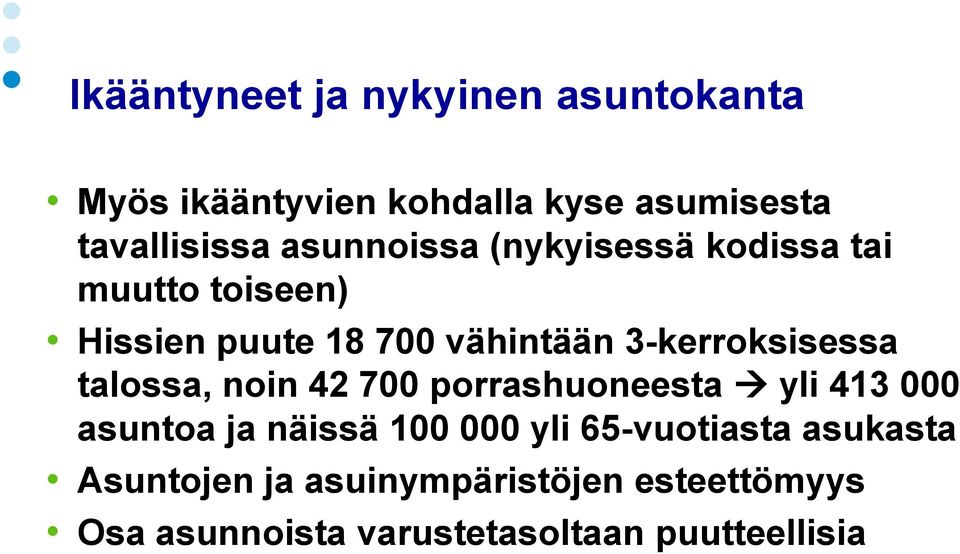 Ikääntyneet ja nykyinen asuntokanta

• Myös ikääntyvien kohdalla kyse asumisesta tavallisissa asunnoissa (nykyisessä kodissa tai muutto toiseen)
• Hissien puute 18 700 vähintään 3-kerroksisessa talossa, noin 42 700 porrashuoneesta → yli 413 000 asuntoa ja näissä 100 000 yli 65-vuotiasta asukasta
• Asuntojen ja asuinympäristöjen esteettömyys
• Osa asunnoista varustetasoltaan puutteellisia